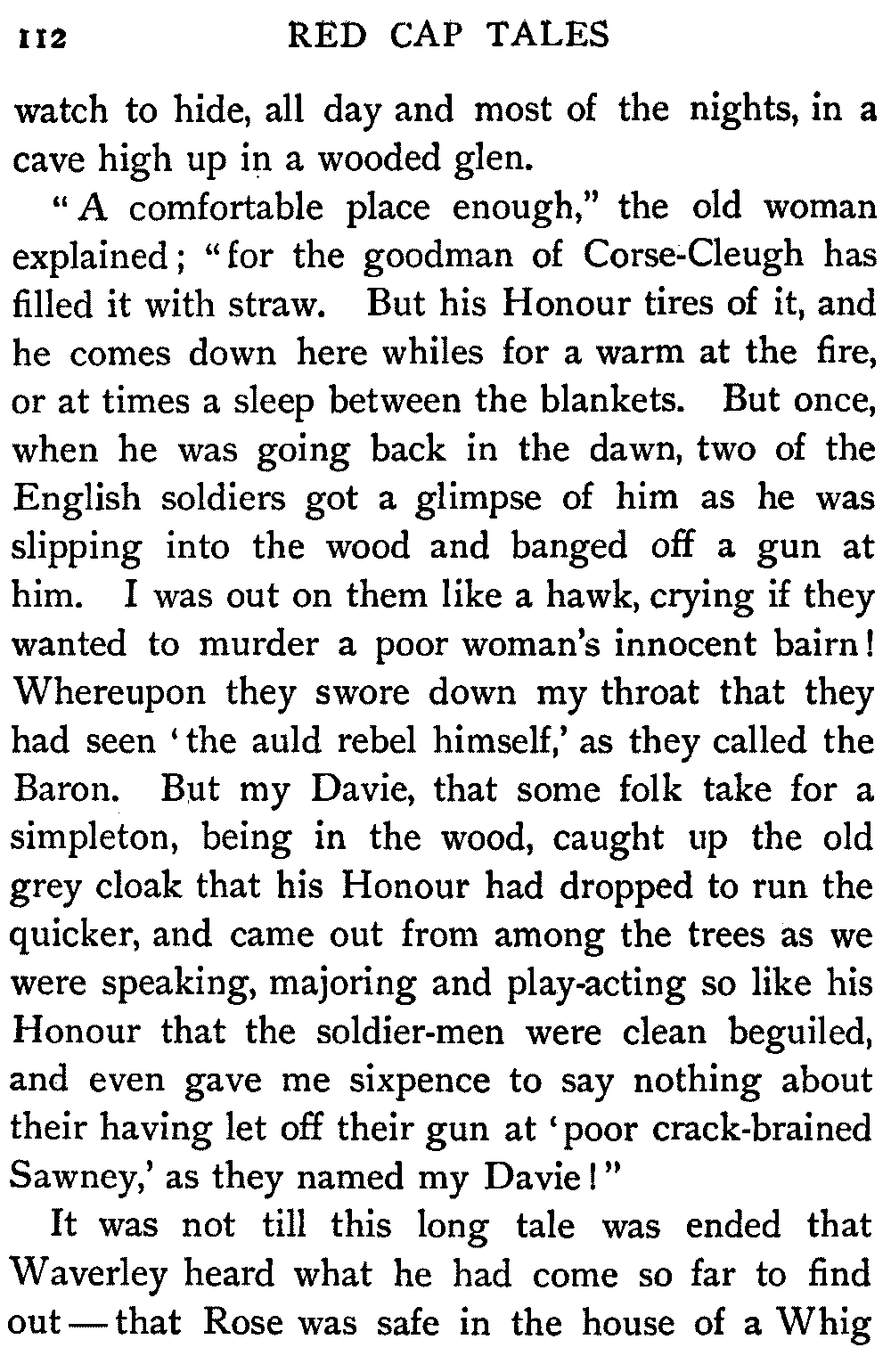 112 RED CAP TALES

watch to hide, all day and most of the nights, in a cave high up in a wooded glen.

"A comfortable place enough," the old woman explained; "for the goodman of Corse-Cleugh has filled it with straw. But his Honour tires of it, and he comes down here whiles for a warm at the fire, or at times a sleep between the blankets. But once, when he was going back in the dawn, two of the English soldiers got a glimpse of him as he was slipping into the wood and banged off a gun at him. I was out on them like a hawk, crying if they wanted to murder a poor woman's innocent bairn! Whereupon they swore down my throat that they had seen 'the auld rebel himself,' as they called the Baron. But my Davie, that some folk take for a simpleton, being in the wood, caught up the old grey cloak that his Honour had dropped to run the quicker, and came out from among the trees as we were speaking, majoring and play-acting so like his Honour that the soldier-men were clean beguiled, and even gave me sixpence to say nothing about their having let off their gun at 'poor crack-brained Sawney,' as they named my Davie!"

It was not till this long tale was ended that Waverley heard what he had come so far to find out—that Rose was safe in the house of a Whig